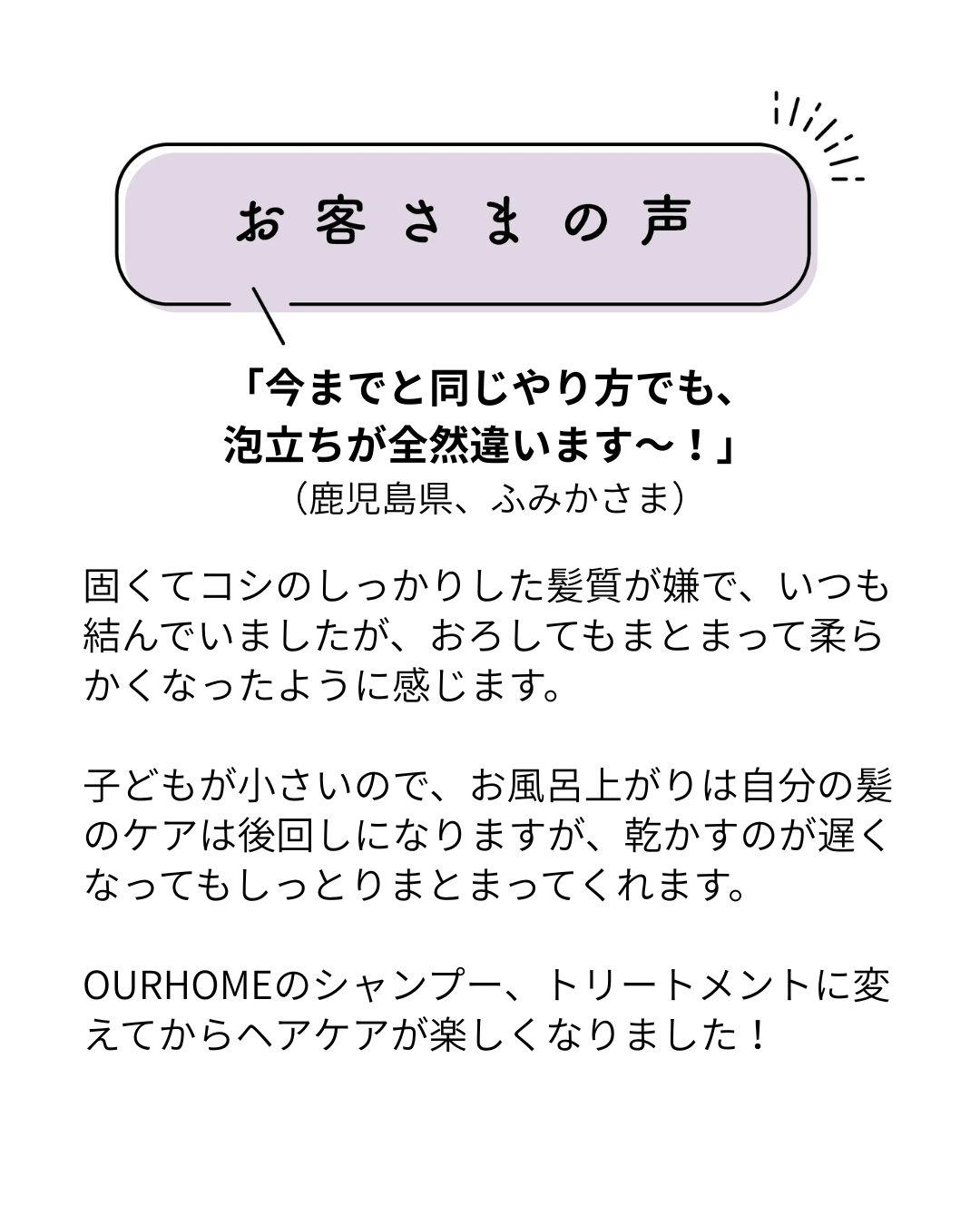 お客さまの声

「今までと同じやり方でも、泡立ちが全然違います〜！」
（鹿児島県、ふみかさま）

固くてコシのしっかりした髪質が嫌で、いつも結んでいましたが、おろしてもまとまって柔らかくなったように感じます。

子どもが小さいので、お風呂上がりは自分の髪のケアは後回しになりますが、乾かすのが遅くなってもしっとりまとまってくれます。

OURHOMEのシャンプー、トリートメントに変えてからヘアケアが楽しくなりました！